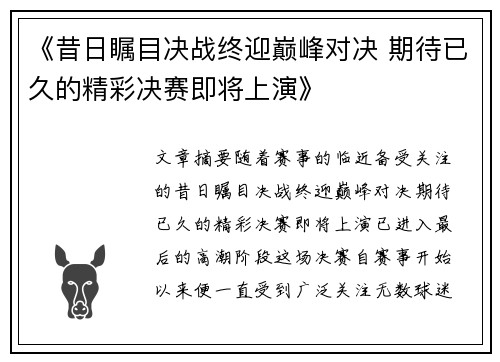 《昔日瞩目决战终迎巅峰对决 期待已久的精彩决赛即将上演》

文章摘要随着赛事的临近备受关注的昔日瞩目决战终迎巅峰对决期待已久的精彩决赛即将上演已进入最后的高潮阶段这场决赛自赛事开始以来便一直受到广泛关注无数球迷